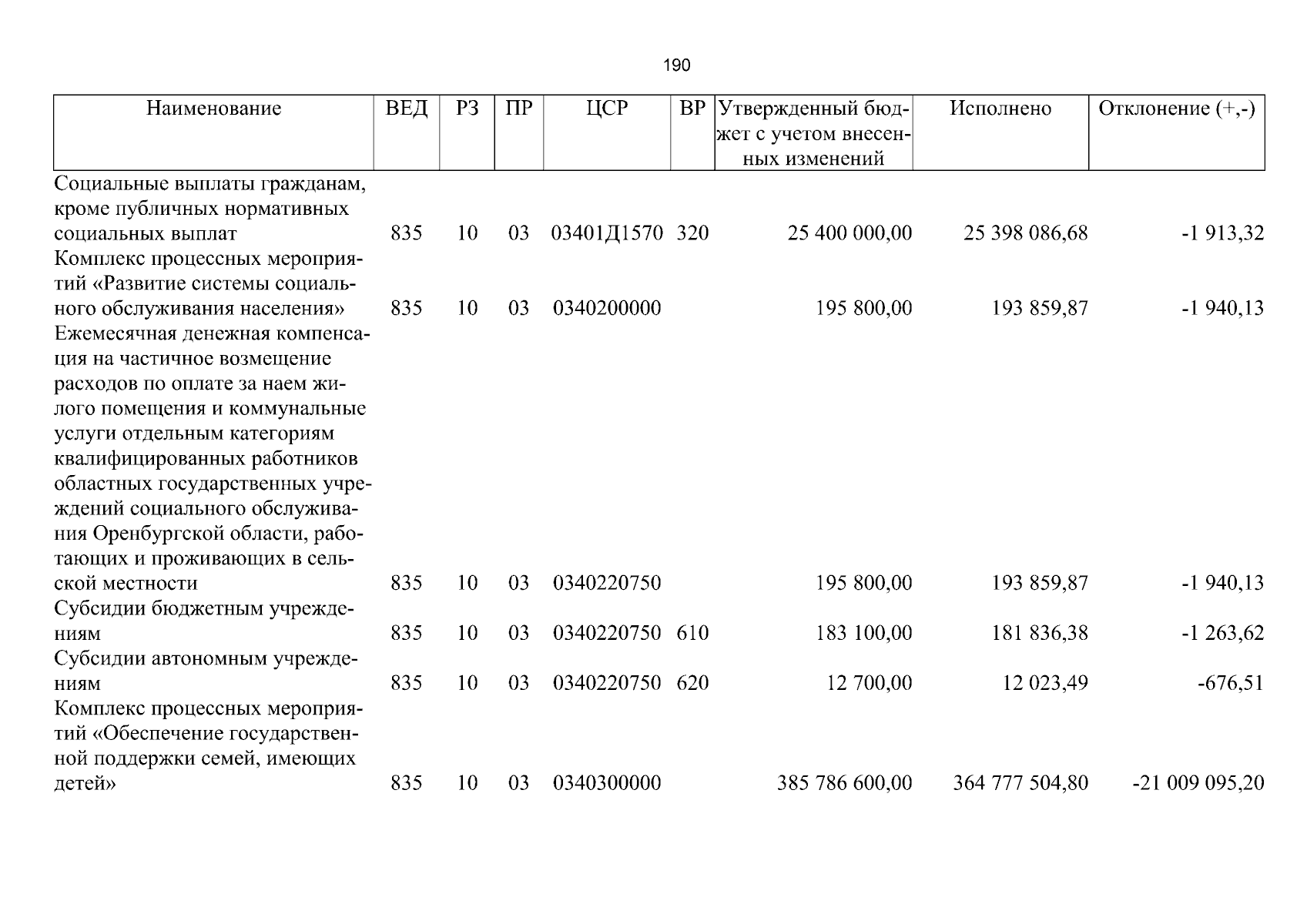 190

| Наименование | ВЕД | РЗ | ПР | ЦСР | ВР | Утвержденный бюджет с учетом внесенных изменений | Исполнено | Отклонение (+,-) |
|---|---|---|---|---|---|---|---|---|
| Социальные выплаты гражданам, кроме публичных нормативных социальных выплат | 835 | 10 | 03 | 03401Д1570 | 320 | 25 400 000,00 | 25 398 086,68 | -1 913,32 |
| Комплекс процессных мероприятий «Развитие системы социального обслуживания населения» | 835 | 10 | 03 | 0340200000 | | 195 800,00 | 193 859,87 | -1 940,13 |
| Ежемесячная денежная компенсация на частичное возмещение расходов по оплате за наем жилого помещения и коммунальные услуги отдельным категориям квалифицированных работников областных государственных учреждений социального обслуживания Оренбургской области, работающих и проживающих в сельской местности | 835 | 10 | 03 | 0340220750 | | 195 800,00 | 193 859,87 | -1 940,13 |
| Субсидии бюджетным учреждениям | 835 | 10 | 03 | 0340220750 | 610 | 183 100,00 | 181 836,38 | -1 263,62 |
| Субсидии автономным учреждениям | 835 | 10 | 03 | 0340220750 | 620 | 12 700,00 | 12 023,49 | -676,51 |
| Комплекс процессных мероприятий «Обеспечение государственной поддержки семей, имеющих детей» | 835 | 10 | 03 | 0340300000 | | 385 786 600,00 | 364 777 504,80 | -21 009 095,20 |